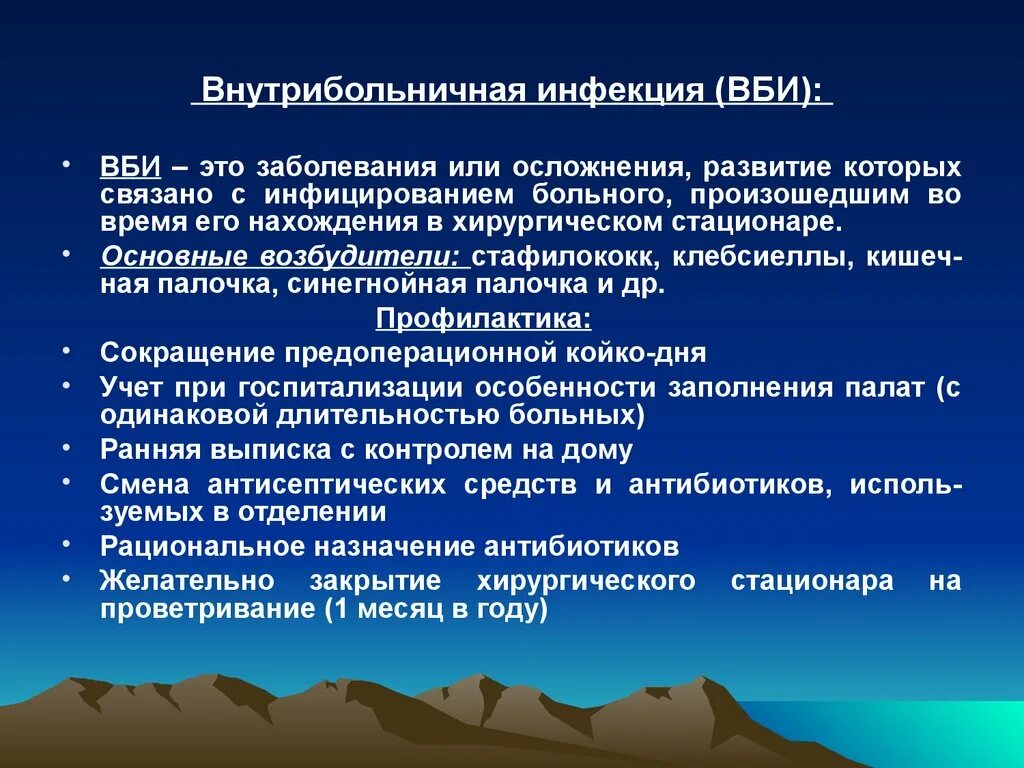 Внутрибольничная инфекция (ВБИ):

• ВБИ – это заболевания или осложнения, развитие которых связано с инфицированием больного, произошедшим во время его нахождения в хирургическом стационаре.
• Основные возбудители: стафилококк, клебсиеллы, кишечная палочка, синегнойная палочка и др.

Профилактика:
• Сокращение предоперационной койко-дня
• Учет при госпитализации особенности заполнения палат (с одинаковой длительностью больных)
• Ранняя выписка с контролем на дому
• Смена антисептических средств и антибиотиков, используемых в отделении
• Рациональное назначение антибиотиков
• Желательно закрытие хирургического стационара на проветривание (1 месяц в году)